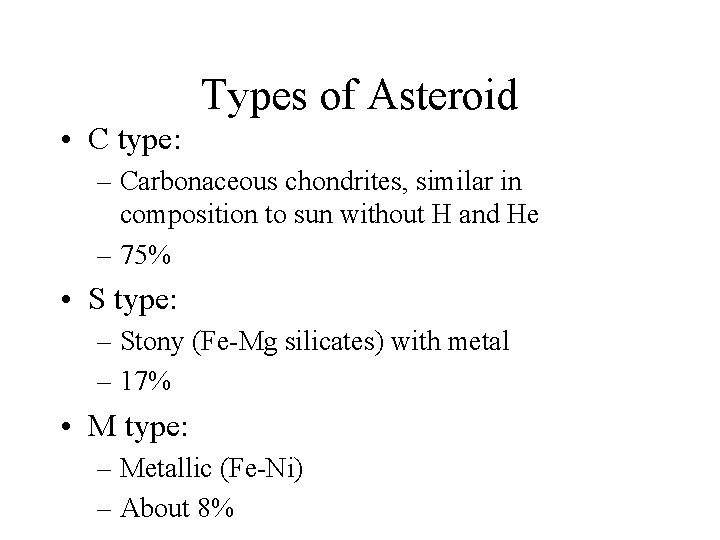 Types of Asteroid

• C type:
– Carbonaceous chondrites, similar in composition to sun without H and He
– 75%

• S type:
– Stony (Fe-Mg silicates) with metal
– 17%

• M type:
– Metallic (Fe-Ni)
– About 8%